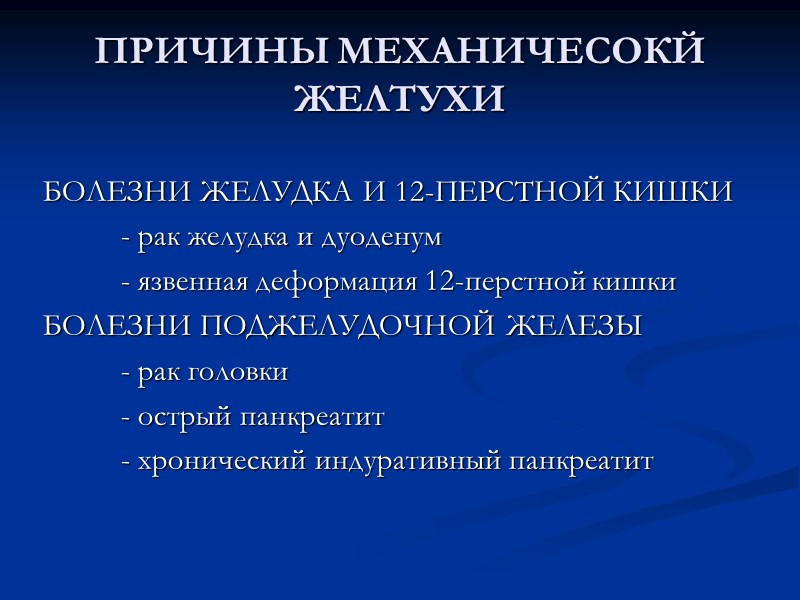 ПРИЧИНЫ МЕХАНИЧЕСОКЙ ЖЕЛТУХИ

БОЛЕЗНИ ЖЕЛУДКА И 12-ПЕРСТНОЙ КИШКИ
- рак желудка и дуоденум
- язвенная деформация 12-перстной кишки
БОЛЕЗНИ ПОДЖЕЛУДОЧНОЙ ЖЕЛЕЗЫ
- рак головки
- острый панкреатит
- хронический индуративный панкреатит